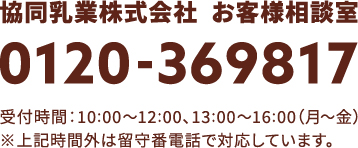 協同乳業株式会社 お客様相談室

0120-369817

受付時間：10:00～12:00、13:00～16:00（月～金）
※上記時間外は留守番電話で対応しています。